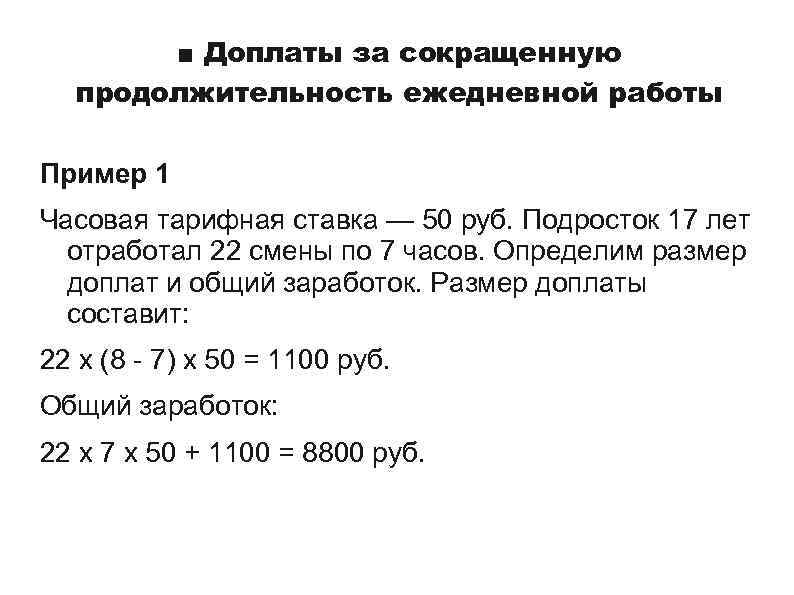 ■ Доплаты за сокращенную продолжительность ежедневной работы

Пример 1

Часовая тарифная ставка — 50 руб. Подросток 17 лет отработал 22 смены по 7 часов. Определим размер доплат и общий заработок. Размер доплаты составит:

22 х (8 - 7) х 50 = 1100 руб.

Общий заработок:

22 х 7 х 50 + 1100 = 8800 руб.